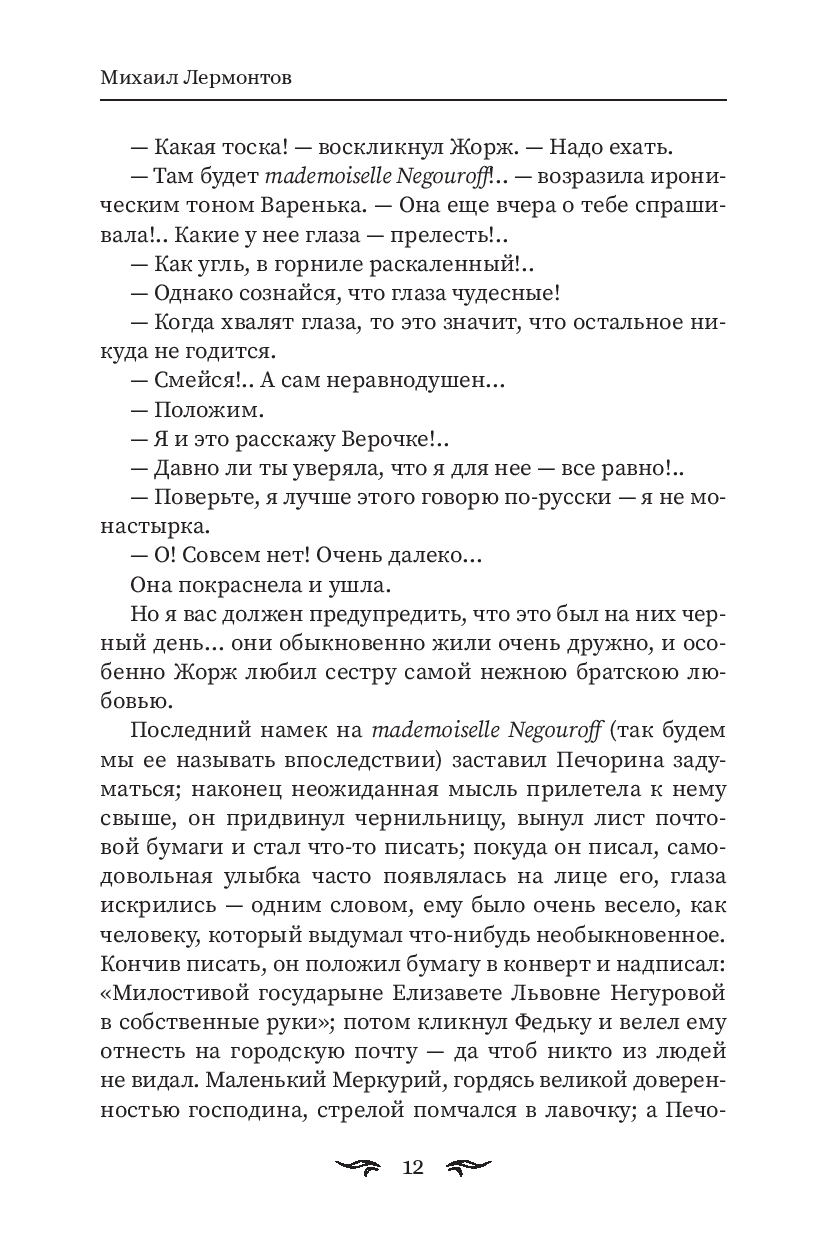 Михаил Лермонтов

— Какая тоска! — воскликнул Жорж. — Надо ехать.

— Там будет mademoiselle Negouroff!.. — возразила ироническим тоном Варенька. — Она еще вчера о тебе спрашивала!.. Какие у нее глаза — прелесть!..

— Как угль, в горниле раскаленный!..

— Однако сознайся, что глаза чудесные!

— Когда хвалят глаза, то это значит, что остальное никуда не годится.

— Смейся!.. А сам неравнодушен...

— Положим.

— Я и это расскажу Верочке!..

— Давно ли ты уверяла, что я для нее — все равно!..

— Поверьте, я лучше этого говорю по-русски — я не монастырка.

— О! Совсем нет! Очень далеко...

Она покраснела и ушла.

Но я вас должен предупредить, что это был на них черный день... они обыкновенно жили очень дружно, и особенно Жорж любил сестру самой нежною братскою любовью.

Последний намек на mademoiselle Negouroff (так будем мы ее называть впоследствии) заставил Печорина задуматься; наконец неожиданная мысль прилетела к нему свыше, он придвинул чернильницу, вынул лист почтовой бумаги и стал что-то писать; покуда он писал, самодовольная улыбка часто появлялась на лице его, глаза искрились — одним словом, ему было очень весело, как человеку, который выдумал что-нибудь необыкновенное. Кончив писать, он положил бумагу в конверт и надписал: «Милостивой государыне Елизавете Львовне Негуровой в собственные руки»; потом кликнул Федьку и велел ему отнесть на городскую почту — да чтоб никто из людей не видал. Маленький Меркурий, гордясь великой доверенностью господина, стрелой помчался в лавочку; а Печо-

12